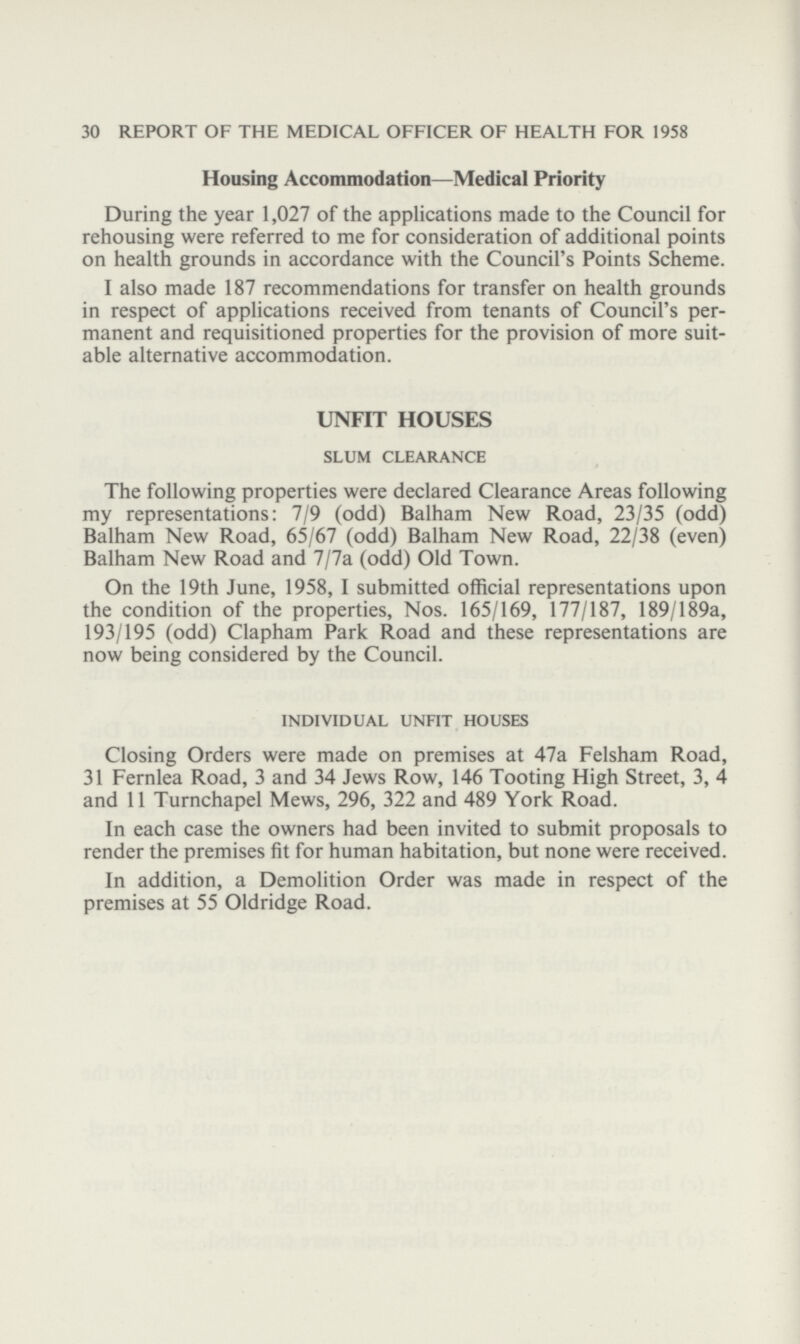 30 REPORT OF THE MEDICAL OFFICER OF HEALTH FOR 1958

Housing Accommodation—Medical Priority

During the year 1,027 of the applications made to the Council for rehousing were referred to me for consideration of additional points on health grounds in accordance with the Council's Points Scheme.

I also made 187 recommendations for transfer on health grounds in respect of applications received from tenants of Council's permanent and requisitioned properties for the provision of more suitable alternative accommodation.

UNFIT HOUSES

SLUM CLEARANCE

The following properties were declared Clearance Areas following my representations: 7/9 (odd) Balham New Road, 23/35 (odd) Balham New Road, 65/67 (odd) Balham New Road, 22/38 (even) Balham New Road and 7/7a (odd) Old Town.

On the 19th June, 1958, I submitted official representations upon the condition of the properties, Nos. 165/169, 177/187, 189/189a, 193/195 (odd) Clapham Park Road and these representations are now being considered by the Council.

INDIVIDUAL UNFIT HOUSES

Closing Orders were made on premises at 47a Felsham Road, 31 Fernlea Road, 3 and 34 Jews Row, 146 Tooting High Street, 3, 4 and 11 Turnchapel Mews, 296, 322 and 489 York Road.

In each case the owners had been invited to submit proposals to render the premises fit for human habitation, but none were received.

In addition, a Demolition Order was made in respect of the premises at 55 Oldridge Road.